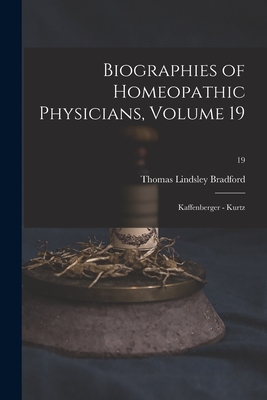 Biographies of Homeopathic Physicians, Volume 19

19

Thomas Lindsley Bradford

Kaffenberger - Kurtz